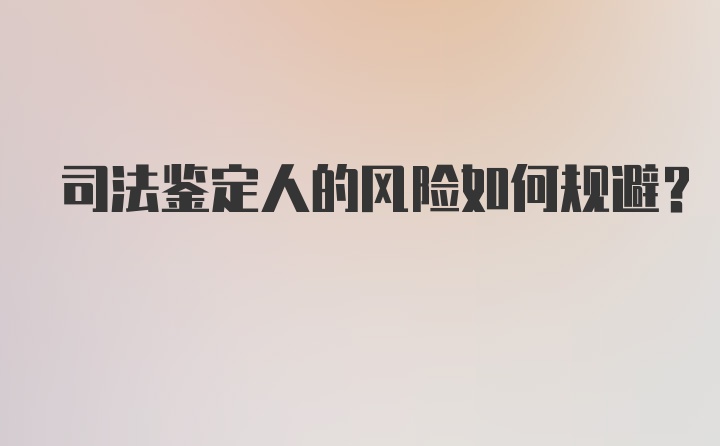 司法鉴定人的风险如何规避？